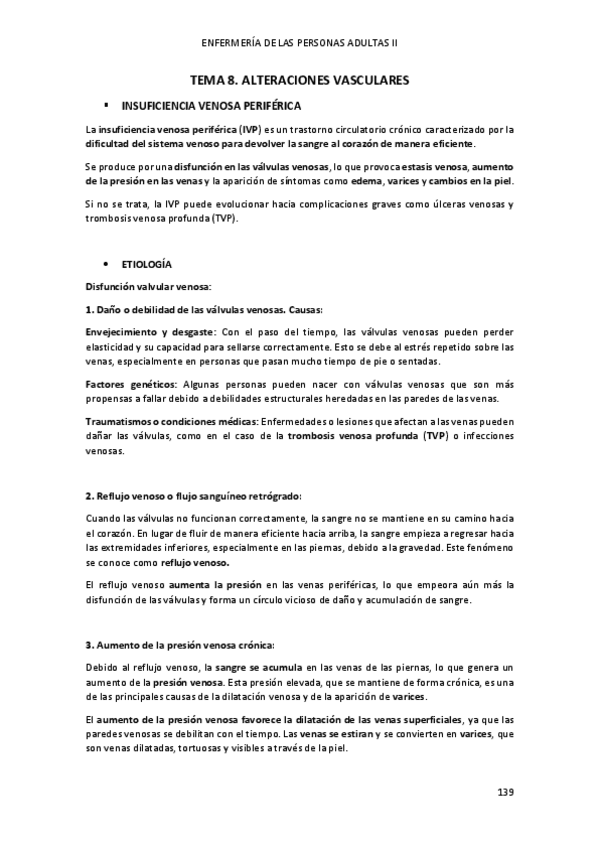 ENFERMERÍA DE LAS PERSONAS ADULTAS II

TEMA 8. ALTERACIONES VASCULARES

▪ INSUFICIENCIA VENOSA PERIFÉRICA

La insuficiencia venosa periférica (IVP) es un trastorno circulatorio crónico caracterizado por la dificultad del sistema venoso para devolver la sangre al corazón de manera eficiente.

Se produce por una disfunción en las válvulas venosas, lo que provoca estasis venosa, aumento de la presión en las venas y la aparición de síntomas como edema, varices y cambios en la piel.

Si no se trata, la IVP puede evolucionar hacia complicaciones graves como úlceras venosas y trombosis venosa profunda (TVP).

• ETIOLOGÍA

Disfunción valvular venosa:

1. Daño o debilidad de las válvulas venosas. Causas:

Envejecimiento y desgaste: Con el paso del tiempo, las válvulas venosas pueden perder elasticidad y su capacidad para sellarse correctamente. Esto se debe al estrés repetido sobre las venas, especialmente en personas que pasan mucho tiempo de pie o sentadas.

Factores genéticos: Algunas personas pueden nacer con válvulas venosas que son más propensas a fallar debido a debilidades estructurales heredadas en las paredes de las venas.

Traumatismos o condiciones médicas: Enfermedades o lesiones que afectan a las venas pueden dañar las válvulas, como en el caso de la trombosis venosa profunda (TVP) o infecciones venosas.

2. Reflujo venoso o flujo sanguíneo retrógrado:

Cuando las válvulas no funcionan correctamente, la sangre no se mantiene en su camino hacia el corazón. En lugar de fluir de manera eficiente hacia arriba, la sangre empieza a regresar hacia las extremidades inferiores, especialmente en las piernas, debido a la gravedad. Este fenómeno se conoce como reflujo venoso.

El reflujo venoso aumenta la presión en las venas periféricas, lo que empeora aún más la disfunción de las válvulas y forma un círculo vicioso de daño y acumulación de sangre.

3. Aumento de la presión venosa crónica:

Debido al reflujo venoso, la sangre se acumula en las venas de las piernas, lo que genera un aumento de la presión venosa. Esta presión elevada, que se mantiene de forma crónica, es una de las principales causas de la dilatación venosa y de la aparición de varices.

El aumento de la presión venosa favorece la dilatación de las venas superficiales, ya que las paredes venosas se debilitan con el tiempo. Las venas se estiran y se convierten en varices, que son venas dilatadas, tortuosas y visibles a través de la piel.

139